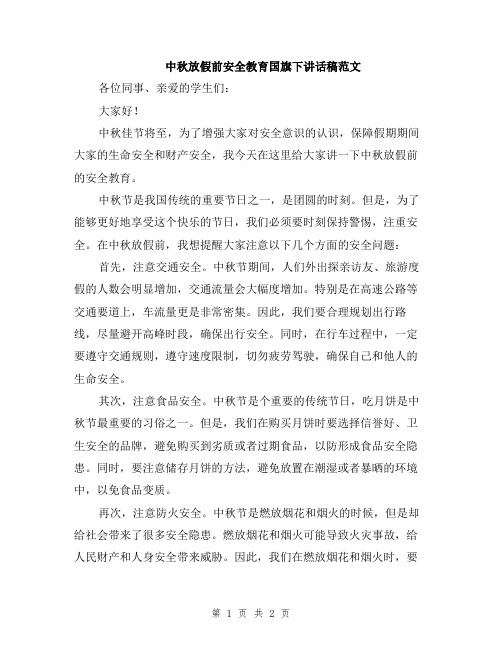 中秋放假前安全教育国旗下讲话稿范文

各位同事、亲爱的学生们：

大家好！

中秋佳节将至，为了增强大家对安全意识的认识，保障假期期间大家的生命安全和财产安全，我今天在这里给大家讲一下中秋放假前的安全教育。

中秋节是我国传统的重要节日之一，是团圆的时刻。但是，为了能够更好地享受这个快乐的节日，我们必须要时刻保持警惕，注重安全。在中秋放假前，我想提醒大家注意以下几个方面的安全问题：

首先，注意交通安全。中秋节期间，人们外出探亲访友、旅游度假的人数会明显增加，交通流量会大幅度增加。特别是在高速公路等交通要道上，车流量更是非常密集。因此，我们要合理规划出行路线，尽量避开高峰时段，确保出行安全。同时，在行车过程中，一定要遵守交通规则，遵守速度限制，切勿疲劳驾驶，确保自己和他人的生命安全。

其次，注意食品安全。中秋节是个重要的传统节日，吃月饼是中秋节最重要的习俗之一。但是，我们在购买月饼时要选择信誉好、卫生安全的品牌，避免购买到劣质或者过期食品，以防形成食品安全隐患。同时，要注意储存月饼的方法，避免放置在潮湿或者暴晒的环境中，以免食品变质。

再次，注意防火安全。中秋节是燃放烟花和烟火的时候，但是却给社会带来了很多安全隐患。燃放烟花和烟火可能导致火灾事故，给人民财产和人身安全带来威胁。因此，我们在燃放烟花和烟火时，要

第 1 页 共 2 页